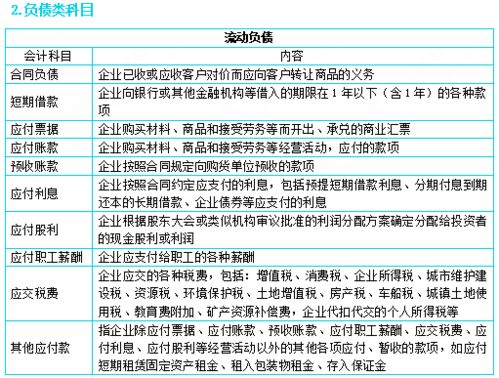 2.负债类科目

| 流动负债 | |
|---|---|
| 会计科目 | 内容 |
| 合同负债 | 企业已收或应收客户对价而应向客户转让商品的义务 |
| 短期借款 | 企业向银行或其他金融机构等借入的期限在 1 年以下（含 1 年）的各种款项 |
| 应付票据 | 企业购买材料、商品和接受劳务等而开出、承兑的商业汇票 |
| 应付账款 | 企业购买材料、商品和接受劳务等经营活动，应付的款项 |
| 预收账款 | 企业按照合同规定向购货单位预收的款项 |
| 应付利息 | 企业按照合同约定应支付的利息，包括预提短期借款利息、分期付息到期还本的长期借款、企业债券等应支付的利息 |
| 应付股利 | 企业根据股东大会或类似机构审议批准的利润分配方案确定分配给投资者的现金股利或利润 |
| 应付职工薪酬 | 企业应支付给职工的各种薪酬 |
| 应交税费 | 企业应交的各种税费，包括：增值税、消费税、企业所得税、城市维护建设税、资源税、环境保护税、土地增值税、房产税、车船税、城镇土地使用税、教育费附加、矿产资源补偿费，企业代扣代交的个人所得税等 |
| 其他应付款 | 指企业除应付票据、应付账款、预收账款、应付职工薪酬、应交税费、应付利息、应付股利等经营活动以外的其他各项应付、暂收的款项，如应付短期租赁固定资产租金、租入包装物租金、存入保证金 |